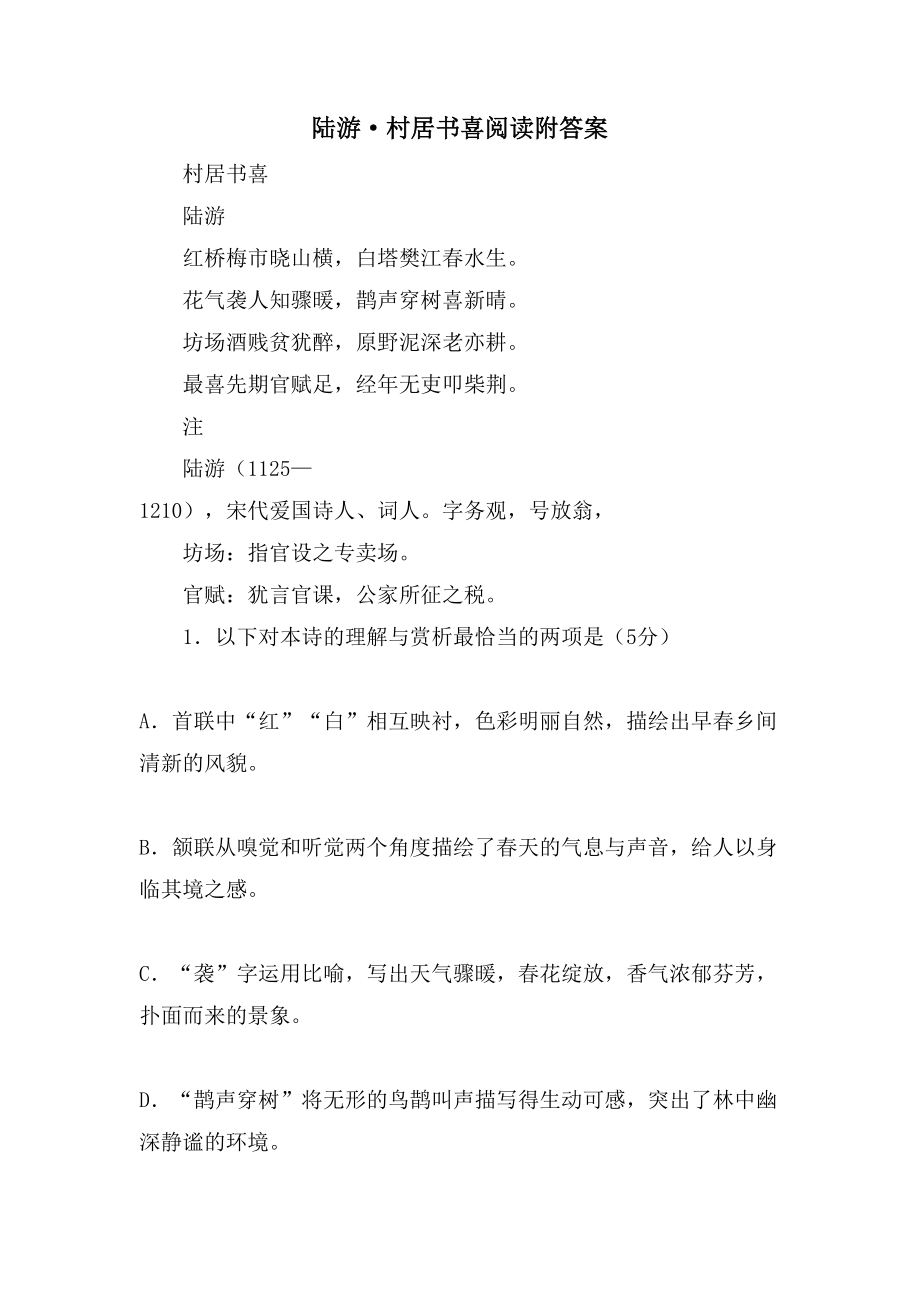 陆游·村居书喜阅读附答案

村居书喜

陆游

红桥梅市晓山横，白塔樊江春水生。

花气袭人知骤暖，鹊声穿树喜新晴。

坊场酒贱贫犹醉，原野泥深老亦耕。

最喜先期官赋足，经年无吏叩柴荆。

注

陆游（1125—1210），宋代爱国诗人、词人。字务观，号放翁，

坊场：指官设之专卖场。

官赋：犹言官课，公家所征之税。

1．以下对本诗的理解与赏析最恰当的两项是（5分）

A．首联中“红”“白”相互映衬，色彩明丽自然，描绘出早春乡间清新的风貌。

B．颔联从嗅觉和听觉两个角度描绘了春天的气息与声音，给人以身临其境之感。

C．“袭”字运用比喻，写出天气骤暖，春花绽放，香气浓郁芬芳，扑面而来的景象。

D．“鹊声穿树”将无形的鸟鹊叫声描写得生动可感，突出了林中幽深静谧的环境。